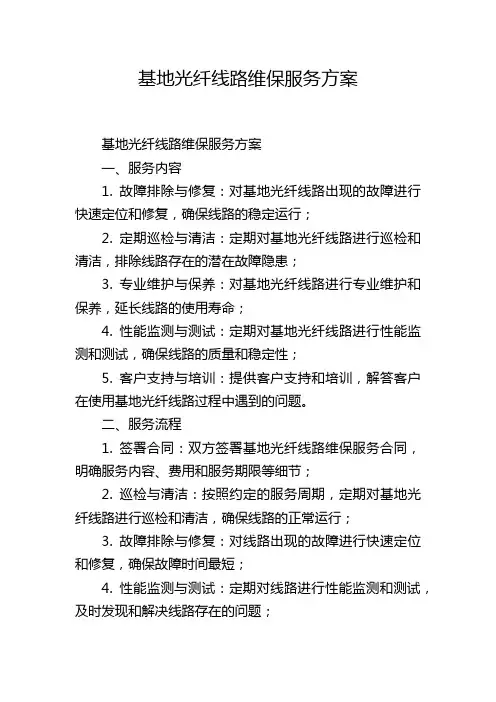 基地光纤线路维保服务方案

基地光纤线路维保服务方案

一、服务内容

1. 故障排除与修复：对基地光纤线路出现的故障进行快速定位和修复，确保线路的稳定运行；

2. 定期巡检与清洁：定期对基地光纤线路进行巡检和清洁，排除线路存在的潜在故障隐患；

3. 专业维护与保养：对基地光纤线路进行专业维护和保养，延长线路的使用寿命；

4. 性能监测与测试：定期对基地光纤线路进行性能监测和测试，确保线路的质量和稳定性；

5. 客户支持与培训：提供客户支持和培训，解答客户在使用基地光纤线路过程中遇到的问题。

二、服务流程

1. 签署合同：双方签署基地光纤线路维保服务合同，明确服务内容、费用和服务期限等细节；

2. 巡检与清洁：按照约定的服务周期，定期对基地光纤线路进行巡检和清洁，确保线路的正常运行；

3. 故障排除与修复：对线路出现的故障进行快速定位和修复，确保故障时间最短；

4. 性能监测与测试：定期对线路进行性能监测和测试，及时发现和解决线路存在的问题；